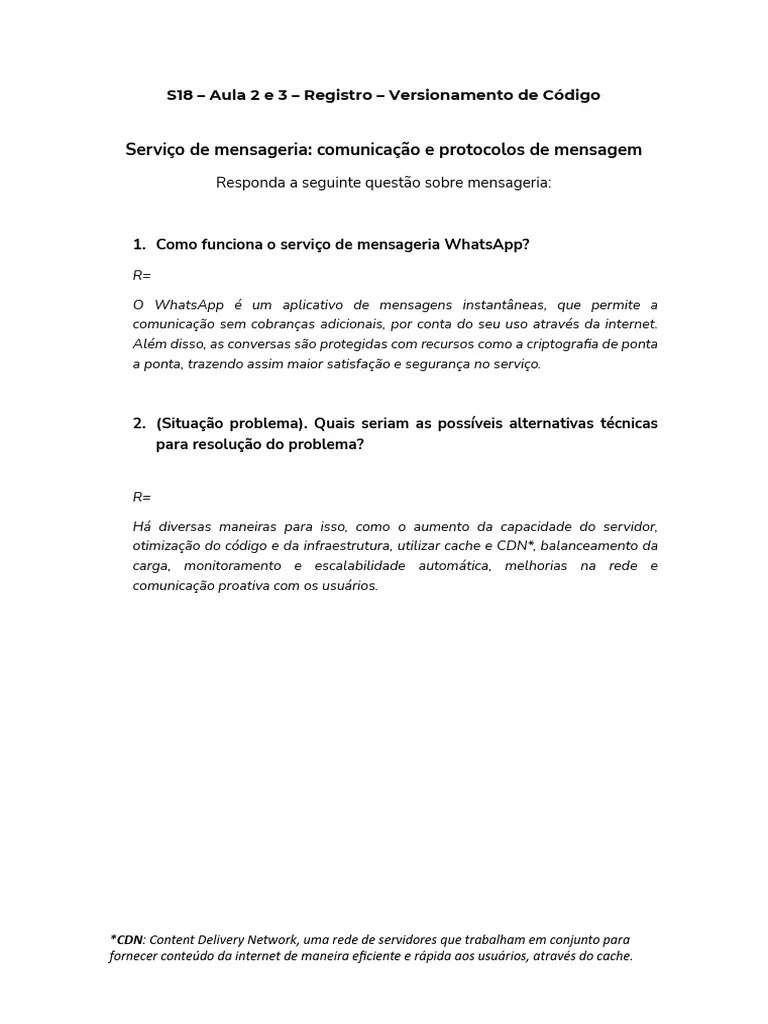 S18 – Aula 2 e 3 – Registro – Versionamento de Código

Serviço de mensageria: comunicação e protocolos de mensagem

Responda a seguinte questão sobre mensageria:

1. Como funciona o serviço de mensageria WhatsApp?

R=

O WhatsApp é um aplicativo de mensagens instantâneas, que permite a comunicação sem cobranças adicionais, por conta do seu uso através da internet. Além disso, as conversas são protegidas com recursos como a criptografia de ponta a ponta, trazendo assim maior satisfação e segurança no serviço.

2. (Situação problema). Quais seriam as possíveis alternativas técnicas para resolução do problema?

R=

Há diversas maneiras para isso, como o aumento da capacidade do servidor, otimização do código e da infraestrutura, utilizar cache e CDN*, balanceamento da carga, monitoramento e escalabilidade automática, melhorias na rede e comunicação proativa com os usuários.

*CDN: Content Delivery Network, uma rede de servidores que trabalham em conjunto para fornecer conteúdo da internet de maneira eficiente e rápida aos usuários, através do cache.